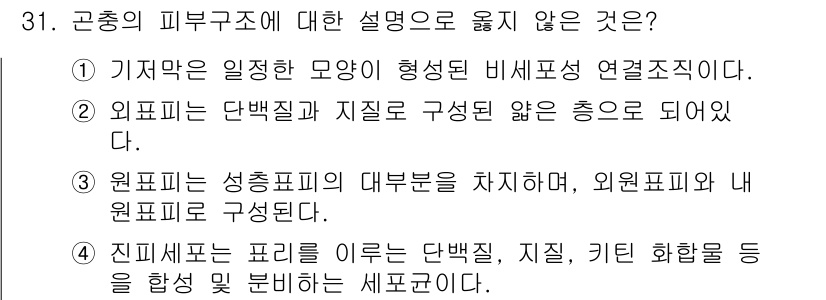 31. 곤충의 피부구조에 대한 설명으로 옳지 않은 것은?

① 기저막은 일정한 모양이 형성된 비세포성 연결조직이다.

② 외표피는 단백질과 지질로 구성된 얇은 층으로 되어있다.

③ 원표피는 성층표피의 대부분을 차지하며, 외원표피와 내원표피로 구성된다.

④ 진피세포는 표리를 이루는 단백질, 지질, 키틴 화합물 등을 합성 및 분비하는 세포균이다.